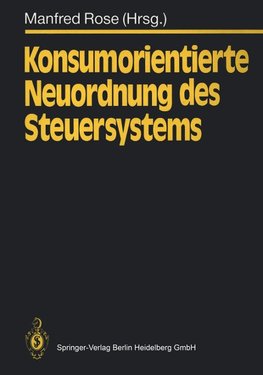 Manfred Rose (Hrsg.)

Konsumorientierte Neuordnung des Steuersystems

Springer-Verlag Berlin Heidelberg GmbH